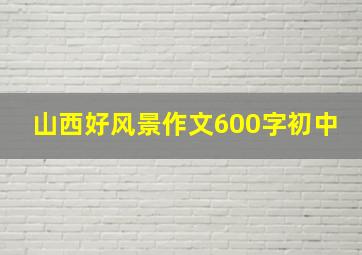 山西好风景作文600字初中